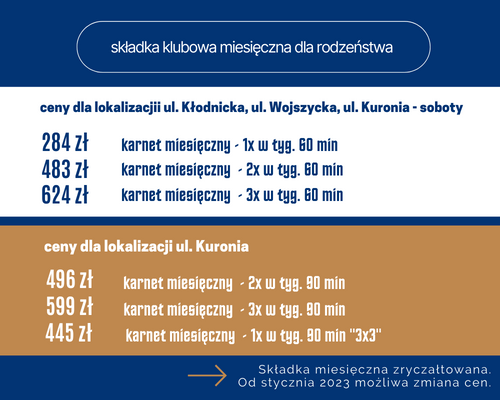 składka klubowa miesięczna dla rodzeństwa

ceny dla lokalizacjii ul. Kłodnicka, ul. Wojszycka, ul. Kuronia - soboty

284 zł karnet miesięczny - 1x w tyg. 60 min
483 zł karnet miesięczny - 2x w tyg. 60 min
624 zł karnet miesięczny - 3x w tyg. 60 min

ceny dla lokalizacji ul. Kuronia

496 zł karnet miesięczny - 2x w tyg. 90 min
599 zł karnet miesięczny - 3x w tyg. 90 min
445 zł karnet miesięczny - 1x w tyg. 90 min "3x3"

Składka miesięczna zryczałtowana.
Od stycznia 2023 możliwa zmiana cen.